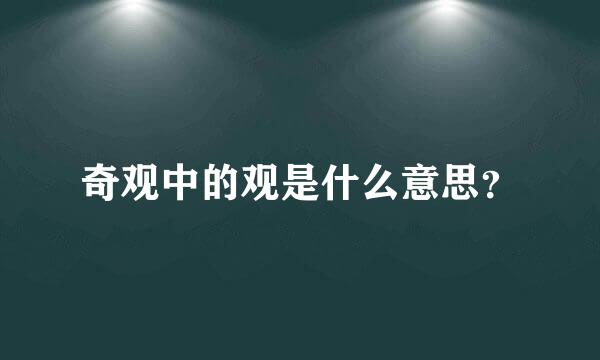 奇观中的观是什么意思？